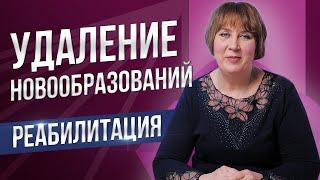 УДАЛЕНИЕ
НОВООБРАЗОВАНИЙ
РЕАБИЛИТАЦИЯ